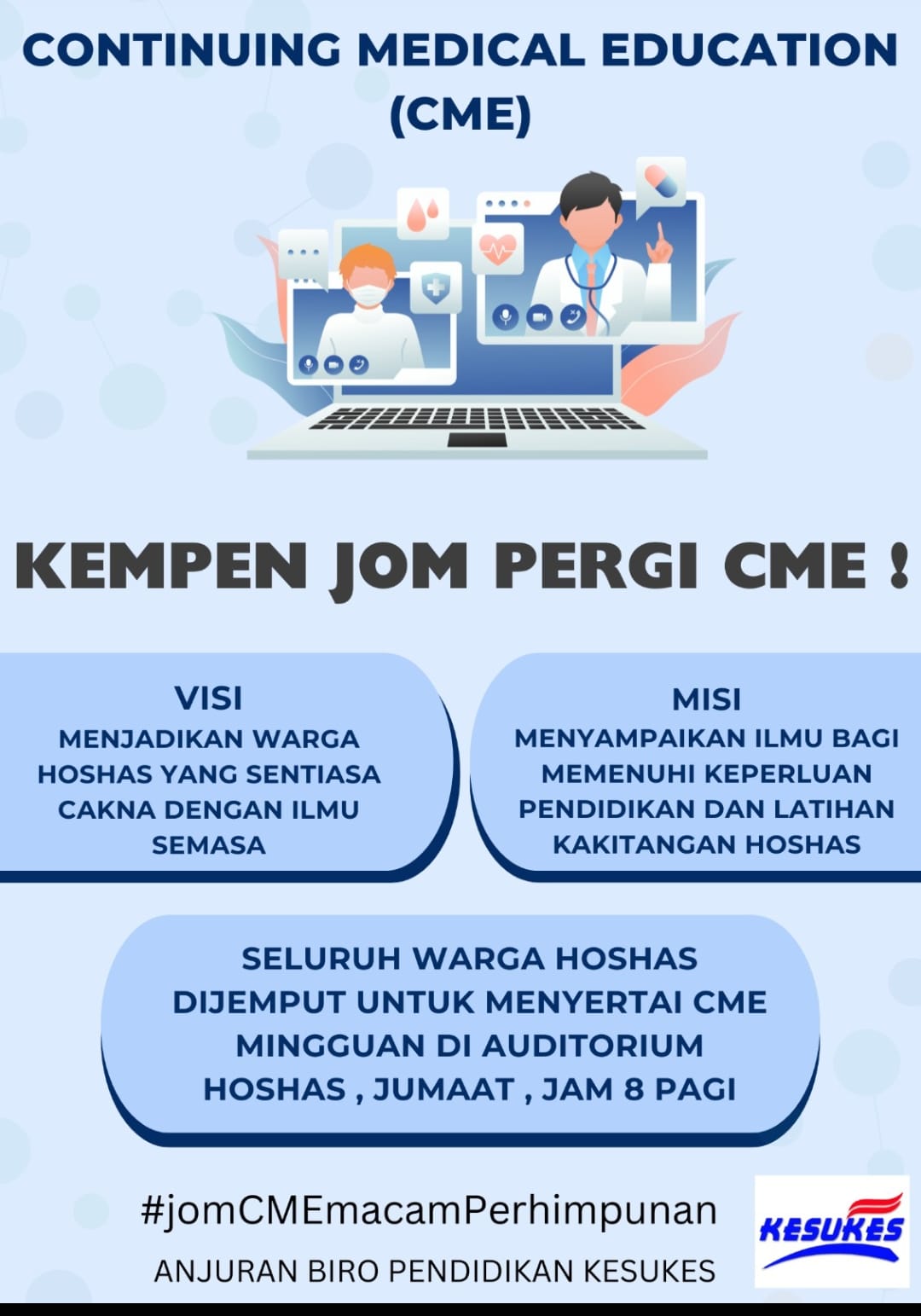 CONTINUING MEDICAL EDUCATION (CME)

KEMPEN JOM PERGI CME !

VISI
MENJADIKAN WARGA HOSHAS YANG SENTIASA CAKNA DENGAN ILMU SEMASA

MISI
MENYAMPAIKAN ILMU BAGI MEMENUHI KEPERLUAN PENDIDIKAN DAN LATIHAN KAKITANGAN HOSHAS

SELURUH WARGA HOSHAS DIJEMPUT UNTUK MENYERTAI CME MINGGUAN DI AUDITORIUM HOSHAS , JUMAAT , JAM 8 PAGI

#jomCMEmacamPerhimpunan

ANJURAN BIRO PENDIDIKAN KESUKES

KESUKES